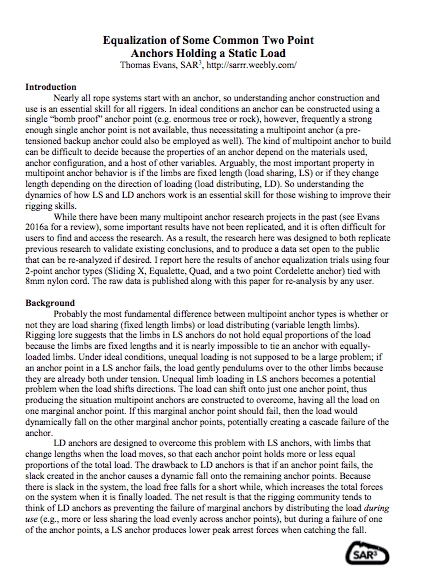 Equalization of Some Common Two Point Anchors Holding a Static Load
Thomas Evans, SAR$^3$, http://sarrr.weebly.com/

Introduction
Nearly all rope systems start with an anchor, so understanding anchor construction and use is an essential skill for all riggers. In ideal conditions an anchor can be constructed using a single "bomb proof" anchor point (e.g. enormous tree or rock), however, frequently a strong enough single anchor point is not available, thus necessitating a multipoint anchor (a pre-tensioned backup anchor could also be employed as well). The kind of multipoint anchor to build can be difficult to decide because the properties of an anchor depend on the materials used, anchor configuration, and a host of other variables. Arguably, the most important property in multipoint anchor behavior is if the limbs are fixed length (load sharing, LS) or if they change length depending on the direction of loading (load distributing, LD). So understanding the dynamics of how LS and LD anchors work is an essential skill for those wishing to improve their rigging skills.

While there have been many multipoint anchor research projects in the past (see Evans 2016a for a review), some important results have not been replicated, and it is often difficult for users to find and access the research. As a result, the research here was designed to both replicate previous research to validate existing conclusions, and to produce a data set open to the public that can be re-analyzed if desired. I report here the results of anchor equalization trials using four 2-point anchor types (Sliding X, Equalette, Quad, and a two point Cordelette anchor) tied with 8mm nylon cord. The raw data is published along with this paper for re-analysis by any user.

Background
Probably the most fundamental difference between multipoint anchor types is whether or not they are load sharing (fixed length limbs) or load distributing (variable length limbs). Rigging lore suggests that the limbs in LS anchors do not hold equal proportions of the load because the limbs are fixed lengths and it is nearly impossible to tie an anchor with equally-loaded limbs. Under ideal conditions, unequal loading is not supposed to be a large problem; if an anchor point in a LS anchor fails, the load gently pendulums over to the other limbs because they are already both under tension. Unequal limb loading in LS anchors becomes a potential problem when the load shifts directions. The load can shift onto just one anchor point, thus producing the situation multipoint anchors are constructed to overcome, having all the load on one marginal anchor point. If this marginal anchor point should fail, then the load would dynamically fall on the other marginal anchor points, potentially creating a cascade failure of the anchor.

LD anchors are designed to overcome this problem with LS anchors, with limbs that change lengths when the load moves, so that each anchor point holds more or less equal proportions of the total load. The drawback to LD anchors is that if an anchor point fails, the slack created in the anchor causes a dynamic fall onto the remaining anchor points. Because there is slack in the system, the load free falls for a short while, which increases the total forces on the system when it is finally loaded. The net result is that the rigging community tends to think of LD anchors as preventing the failure of marginal anchors by distributing the load during use (e.g., more or less sharing the load evenly across anchor points), but during a failure of one of the anchor points, a LS anchor produces lower peak arrest forces when catching the fall.

SAR$^3$